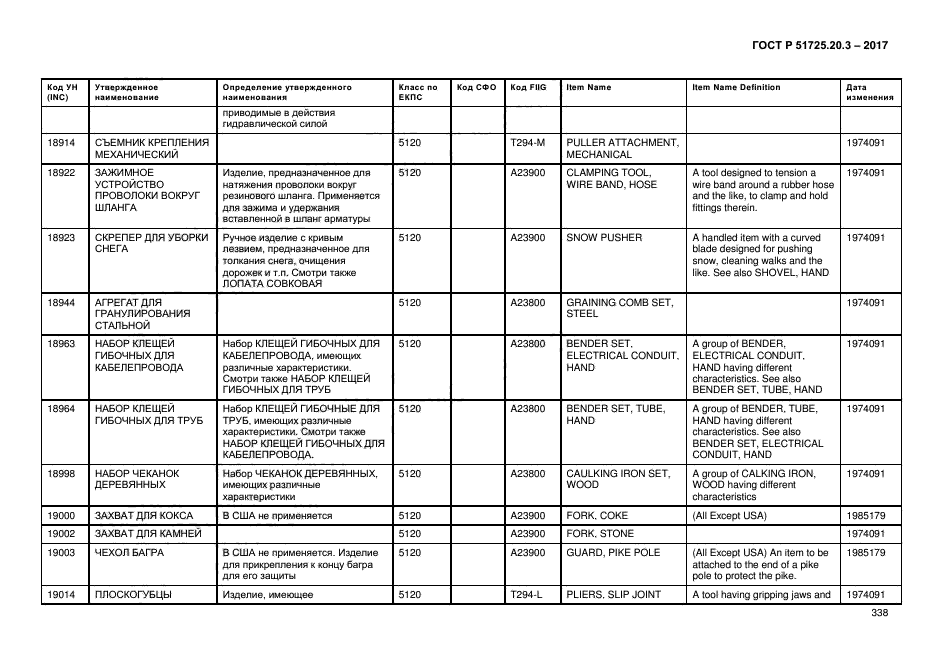 ГОСТ Р 51725.20.3 – 2017

| Код УН (INC) | Утвержденное наименование | Определение утвержденного наименования | Класс по ЕКПС | Код СФО | Код FIIG | Item Name | Item Name Definition | Дата изменения |
|---|---|---|---|---|---|---|---|---|
| | | приводимые в действия гидравлической силой | | | | | | |
| 18914 | СЪЕМНИК КРЕПЛЕНИЯ МЕХАНИЧЕСКИЙ | | 5120 | | T294-M | PULLER ATTACHMENT, MECHANICAL | | 1974091 |
| 18922 | ЗАЖИМНОЕ УСТРОЙСТВО ПРОВОЛОКИ ВОКРУГ ШЛАНГА | Изделие, предназначенное для натяжения проволоки вокруг резинового шланга. Применяется для зажима и удержания вставленной в шланг арматуры | 5120 | | A23900 | CLAMPING TOOL, WIRE BAND, HOSE | A tool designed to tension a wire band around a rubber hose and the like, to clamp and hold fittings therein. | 1974091 |
| 18923 | СКРЕПЕР ДЛЯ УБОРКИ СНЕГА | Ручное изделие с кривым лезвием, предназначенное для толкания снега, очищения дорожек и т.п. Смотри также ЛОПАТА СОВКОВАЯ | 5120 | | A23900 | SNOW PUSHER | A handled item with a curved blade designed for pushing snow, cleaning walks and the like. See also SHOVEL, HAND | 1974091 |
| 18944 | АГРЕГАТ ДЛЯ ГРАНУЛИРОВАНИЯ СТАЛЬНОЙ | | 5120 | | A23800 | GRAINING COMB SET, STEEL | | 1974091 |
| 18963 | НАБОР КЛЕЩЕЙ ГИБОЧНЫХ ДЛЯ КАБЕЛЕПРОВОДА | Набор КЛЕЩЕЙ ГИБОЧНЫХ ДЛЯ КАБЕЛЕПРОВОДА, имеющих различные характеристики. Смотри также НАБОР КЛЕЩЕЙ ГИБОЧНЫХ ДЛЯ ТРУБ | 5120 | | A23800 | BENDER SET, ELECTRICAL CONDUIT, HAND | A group of BENDER, ELECTRICAL CONDUIT, HAND having different characteristics. See also BENDER SET, TUBE, HAND | 1974091 |
| 18964 | НАБОР КЛЕЩЕЙ ГИБОЧНЫХ ДЛЯ ТРУБ | Набор КЛЕЩЕЙ ГИБОЧНЫХ ДЛЯ ТРУБ, имеющих различные характеристики. Смотри также НАБОР КЛЕЩЕЙ ГИБОЧНЫХ ДЛЯ КАБЕЛЕПРОВОДА. | 5120 | | A23800 | BENDER SET, TUBE, HAND | A group of BENDER, TUBE, HAND having different characteristics. See also BENDER SET, ELECTRICAL CONDUIT, HAND | 1974091 |
| 18998 | НАБОР ЧЕКАНОК ДЕРЕВЯННЫХ | Набор ЧЕКАНОК ДЕРЕВЯННЫХ, имеющих различные характеристики | 5120 | | A23800 | CAULKING IRON SET, WOOD | A group of CALKING IRON, WOOD having different characteristics | 1974091 |
| 19000 | ЗАХВАТ ДЛЯ КОКСА | В США не применяется | 5120 | | A23900 | FORK, COKE | (All Except USA) | 1985179 |
| 19002 | ЗАХВАТ ДЛЯ КАМНЕЙ | | 5120 | | A23900 | FORK, STONE | | 1974091 |
| 19003 | ЧЕХОЛ БАГРА | В США не применяется. Изделие для прикрепления к концу багра для его защиты | 5120 | | A23900 | GUARD, PIKE POLE | (All Except USA) An item to be attached to the end of a pike pole to protect the pike. | 1985179 |
| 19014 | ПЛОСКОГУБЦЫ | Изделие, имеющее | 5120 | | T294-L | PLIERS, SLIP JOINT | A tool having gripping jaws and | 1974091 |

338